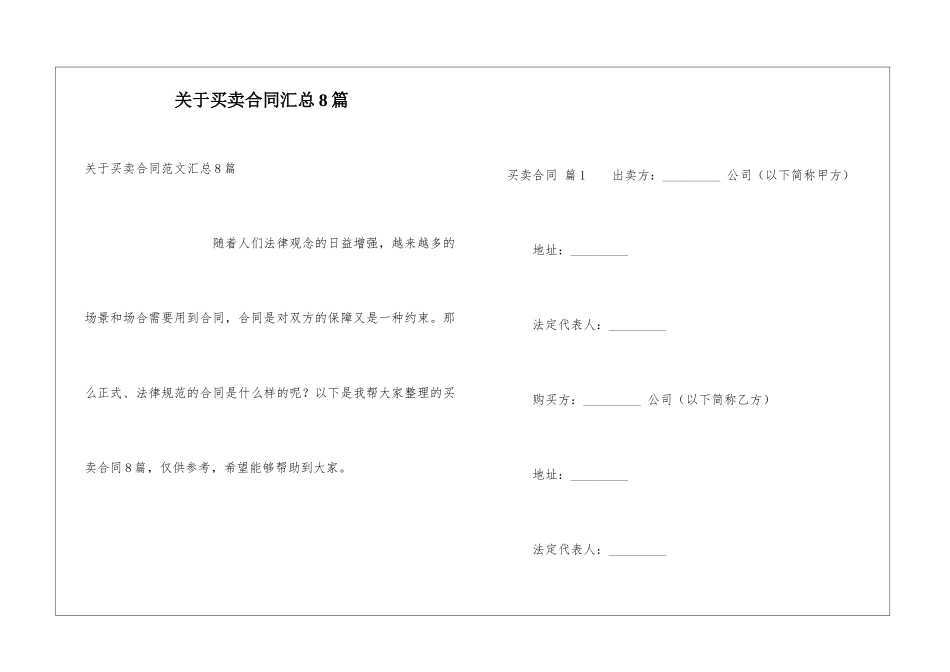 关于买卖合同汇总8篇

关于买卖合同范文汇总8篇

随着人们法律观念的日益增强，越来越多的场景和场合需要用到合同，合同是对双方的保障又是一种约束。那么正式、法律规范的合同是什么样的呢？以下是我帮大家整理的买卖合同8篇，仅供参考，希望能够帮助到大家。

买卖合同 篇1 出卖方：_________ 公司（以下简称甲方）

地址：_________

法定代表人：_________

购买方：_________ 公司（以下简称乙方）

地址：_________

法定代表人：_________